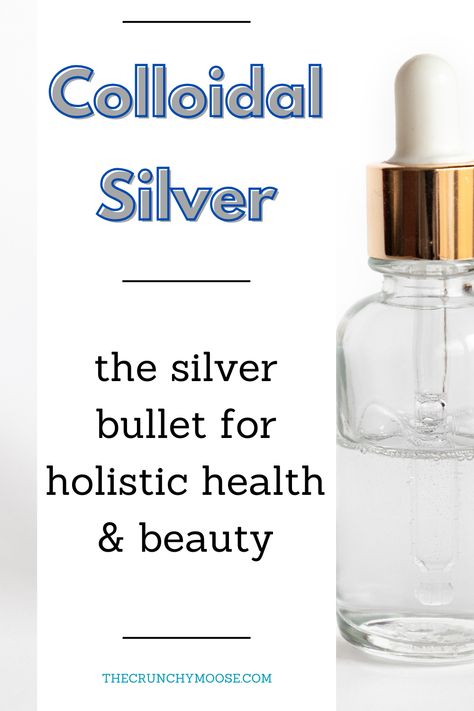 Colloidal Silver

the silver bullet for holistic health & beauty

THECRUNCHYMOOSE.COM